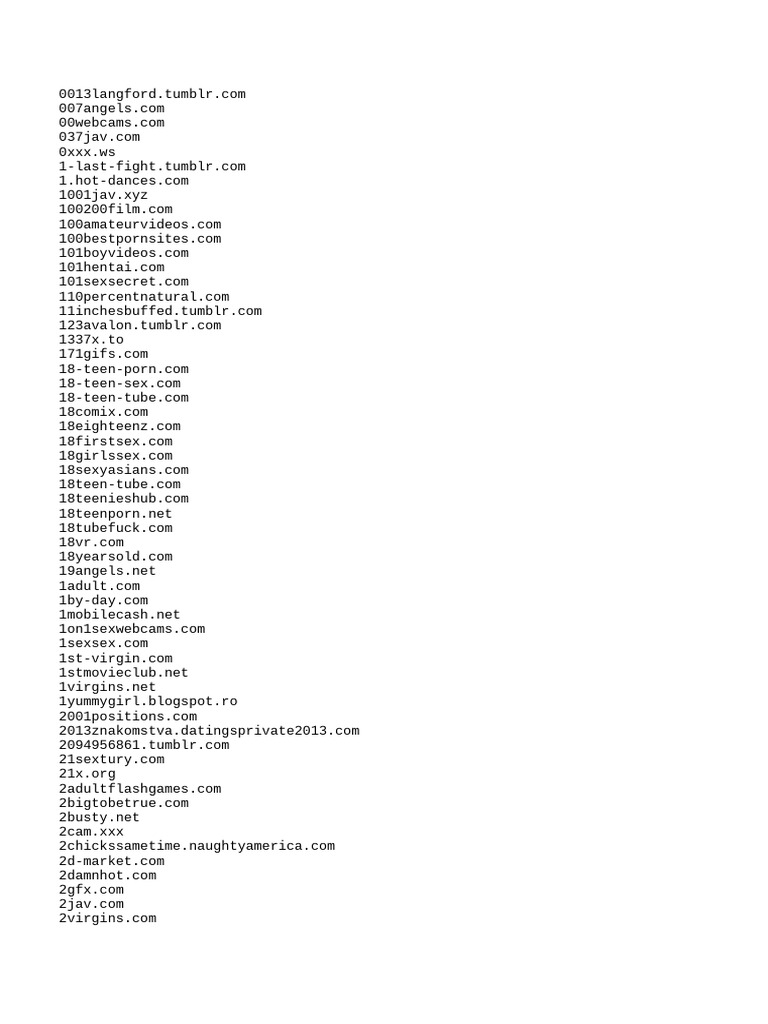 0013langford.tumblr.com
007angels.com
00webcams.com
037jav.com
0xxx.ws
1-last-fight.tumblr.com
1.hot-dances.com
1001jav.xyz
100200film.com
100amateurvideos.com
100bestpornsites.com
101boyvideos.com
101hentai.com
101sexsecret.com
110percentnatural.com
11inchesbuffed.tumblr.com
123avalon.tumblr.com
1337x.to
171gifs.com
18-teen-porn.com
18-teen-sex.com
18-teen-tube.com
18comix.com
18eighteenz.com
18firstsex.com
18girlssex.com
18sexyasians.com
18teen-tube.com
18teenieshub.com
18teenporn.net
18tubefuck.com
18vr.com
18yearsold.com
19angels.net
1adult.com
1by-day.com
1mobilecash.net
1on1sexwebcams.com
1sexsex.com
1st-virgin.com
1stmovieclub.net
1virgins.net
1yummygirl.blogspot.ro
2001positions.com
2013znakomstva.datingsprivate2013.com
2094956861.tumblr.com
21sextury.com
21x.org
2adultflashgames.com
2bigtobetrue.com
2busty.net
2cam.xxx
2chickssametime.naughtyamerica.com
2d-market.com
2damnhot.com
2gfx.com
2jav.com
2virgins.com